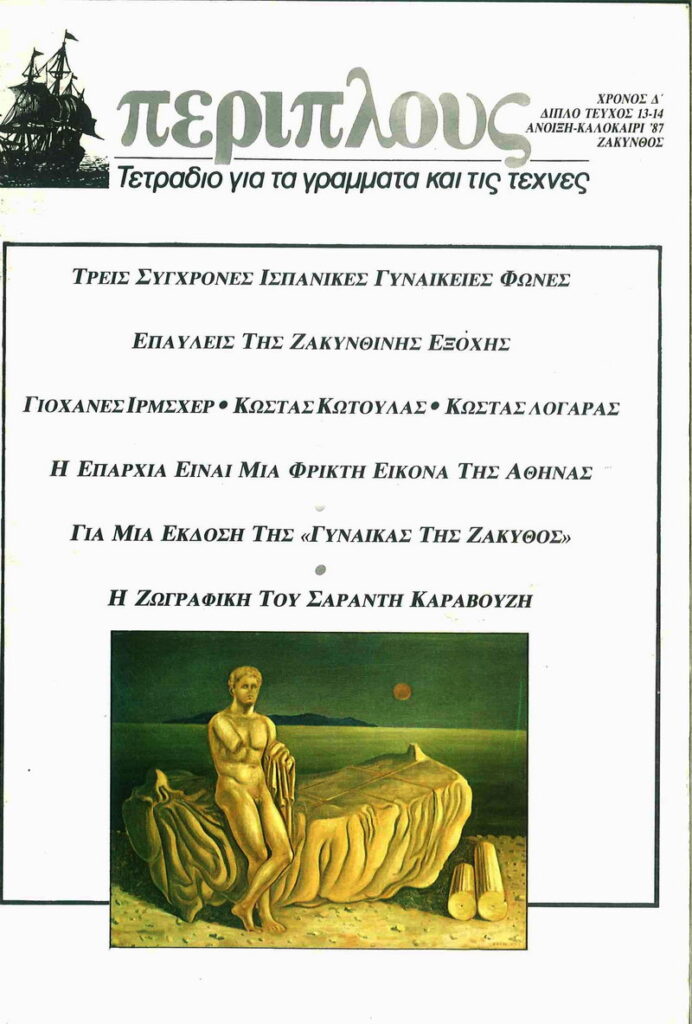 περιπλους

ΧΡΟΝΟΣ Δ΄
ΔΙΠΛΟ ΤΕΥΧΟΣ 13-14
ΑΝΟΙΞΗ-ΚΑΛΟΚΑΙΡΙ '87
ΖΑΚΥΝΘΟΣ

Τετραδιο για τα γραμματα και τις τεχνες

ΤΡΕΙΣ ΣΥΓΧΡΟΝΕΣ ΙΣΠΑΝΙΚΕΣ ΓΥΝΑΙΚΕΙΕΣ ΦΩΝΕΣ

ΕΠΑΥΛΕΙΣ ΤΗΣ ΖΑΚΥΝΘΙΝΗΣ ΕΞΟΧΗΣ

ΓΙΟΧΑΝΕΣ ΙΡΜΣΧΕΡ • ΚΩΣΤΑΣ ΚΩΤΟΥΛΑΣ • ΚΩΣΤΑΣ ΛΟΓΑΡΑΣ

Η ΕΠΑΡΧΙΑ ΕΙΝΑΙ ΜΙΑ ΦΡΙΚΤΗ ΕΙΚΟΝΑ ΤΗΣ ΑΘΗΝΑΣ

ΓΙΑ ΜΙΑ ΕΚΔΟΣΗ ΤΗΣ «ΓΥΝΑΙΚΑΣ ΤΗΣ ΖΑΚΥΘΟΣ»

Η ΖΩΓΡΑΦΙΚΗ ΤΟΥ ΣΑΡΑΝΤΗ ΚΑΡΑΒΟΥΖΗ